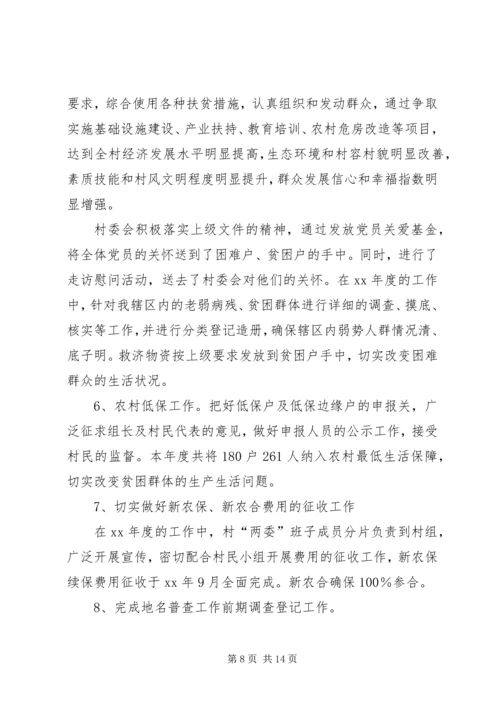 要求，综合使用各种扶贫措施，认真组织和发动群众，通过争取实施基础设施建设、产业扶持、教育培训、农村危房改造等项目，达到全村经济发展水平明显提高，生态环境和村容村貌明显改善，素质技能和村风文明程度明显提升，群众发展信心和幸福指数明显增强。

村委会积极落实上级文件的精神，通过发放党员关爱基金，将全体党员的关怀送到了困难户、贫困户的手中。同时，进行了走访慰问活动，送去了村委会对他们的关怀。在 xx 年度的工作中，针对我辖区内的老弱病残、贫困群体进行详细的调查、摸底、核实等工作，并进行分类登记造册，确保辖区内弱势人群情况清、底子明。救济物资按上级要求发放到贫困户手中，切实改变困难群众的生活状况。

6、农村低保工作。把好低保户及低保边缘户的申报关，广泛征求组长及村民代表的意见，做好申报人员的公示工作，接受村民的监督。本年度共将 180 户 261 人纳入农村最低生活保障，切实改变贫困群体的生产生活问题。

7、切实做好新农保、新农合费用的征收工作

在 xx 年度的工作中，村“两委”班子成员分片负责到村组，广泛开展宣传，密切配合村民小组开展费用的征收工作，新农保续保费用征收于 xx 年 9 月全面完成。新农合确保 100%参合。

8、完成地名普查工作前期调查登记工作。

第 8 页 共 14 页